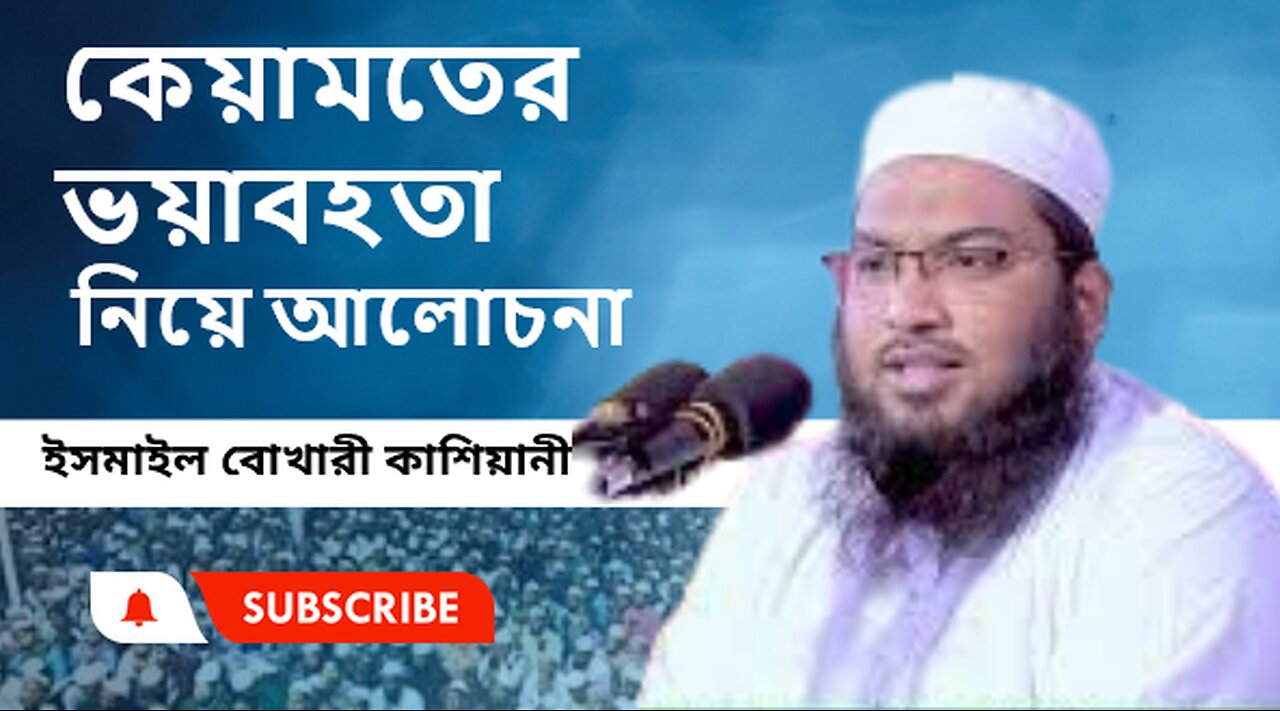 কেয়ামতের ভয়াবহতা নিয়ে আলোচনা

ইসমাইল বোখারী কাশিয়ানী

SUBSCRIBE